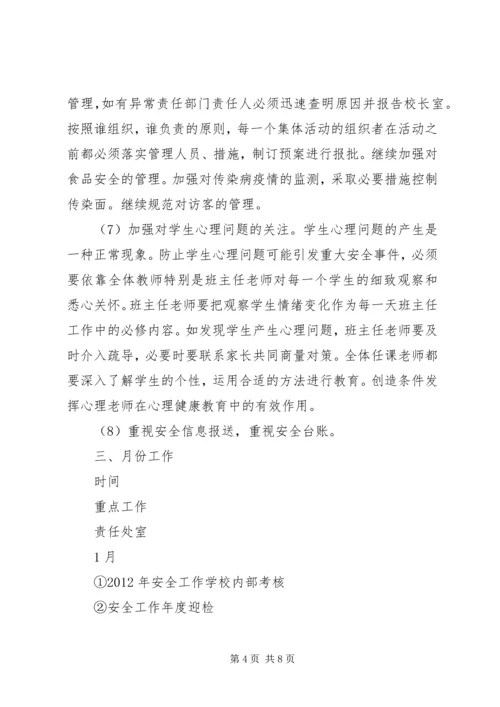 管理,如有异常责任部门责任人必须迅速查明原因并报告校长室。按照谁组织，谁负责的原则，每一个集体活动的组织者在活动之前都必须落实管理人员、措施，制订预案进行报批。继续加强对食品安全的管理。加强对传染病疫情的监测，采取必要措施控制传染面。继续规范对访客的管理。

（7）加强对学生心理问题的关注。学生心理问题的产生是一种正常现象。防止学生心理问题可能引发重大安全事件，必须要依靠全体教师特别是班主任老师对每一个学生的细致观察和悉心关怀。班主任老师要把观察学生情绪变化作为每一天班主任工作中的必修内容。如发现学生产生心理问题，班主任老师要及时介入疏导，必要时要联系家长共同商量对策。全体任课老师都要深入了解学生的个性，运用合适的方法进行教育。创造条件发挥心理老师在心理健康教育中的有效作用。

（8）重视安全信息报送，重视安全台账。

三、月份工作

时间

重点工作

责任处室

1月

①2012年安全工作学校内部考核

②安全工作年度迎检

第4页 共8页